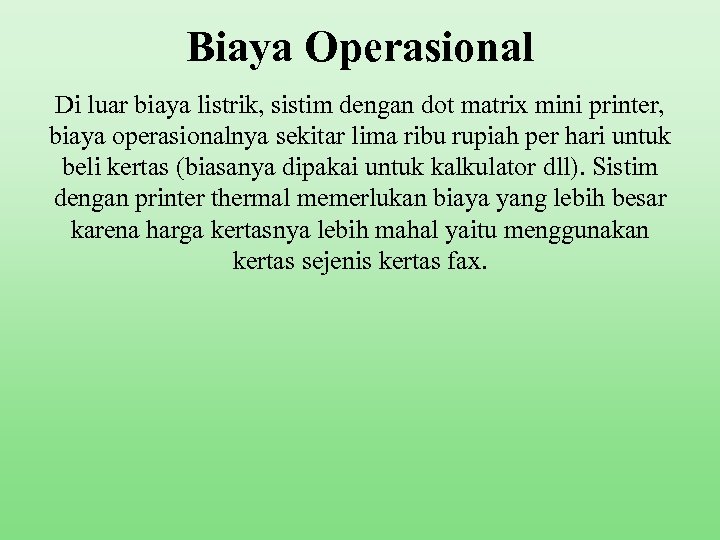 Biaya Operasional

Di luar biaya listrik, sistim dengan dot matrix mini printer, biaya operasionalnya sekitar lima ribu rupiah per hari untuk beli kertas (biasanya dipakai untuk kalkulator dll). Sistim dengan printer thermal memerlukan biaya yang lebih besar karena harga kertasnya lebih mahal yaitu menggunakan kertas sejenis kertas fax.